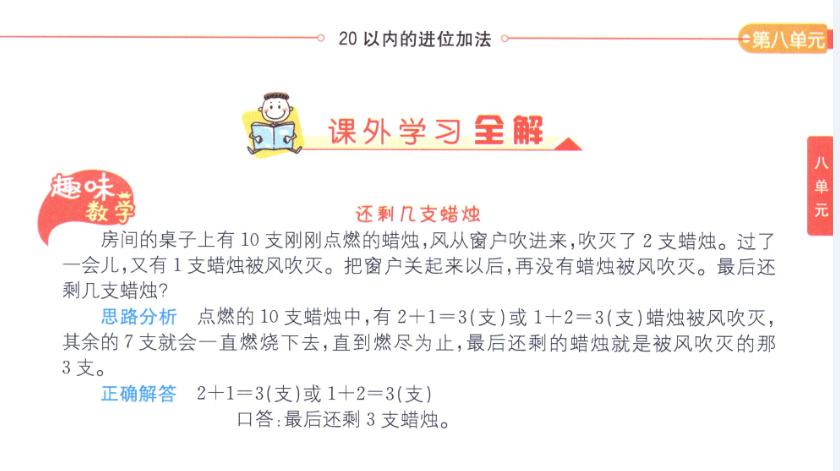 20 以内的进位加法

第八单元

课外学习全解

八单元

趣味数学

还剩几支蜡烛

房间的桌子上有 10 支刚刚点燃的蜡烛，风从窗户吹进来，吹灭了 2 支蜡烛。过了一会儿，又有 1 支蜡烛被风吹灭。把窗户关起来以后，再没有蜡烛被风吹灭。最后还剩几支蜡烛？

思路分析　点燃的 10 支蜡烛中，有 $2+1=3$(支)或 $1+2=3$(支)蜡烛被风吹灭，其余的 7 支就会一直燃烧下去，直到燃尽为止，最后还剩的蜡烛就是被风吹灭的那 3 支。

正确解答　$2+1=3$(支)或 $1+2=3$(支)

口答：最后还剩 3 支蜡烛。